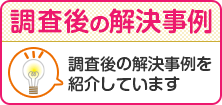 調査後の解決事例

調査後の解決事例を紹介しています